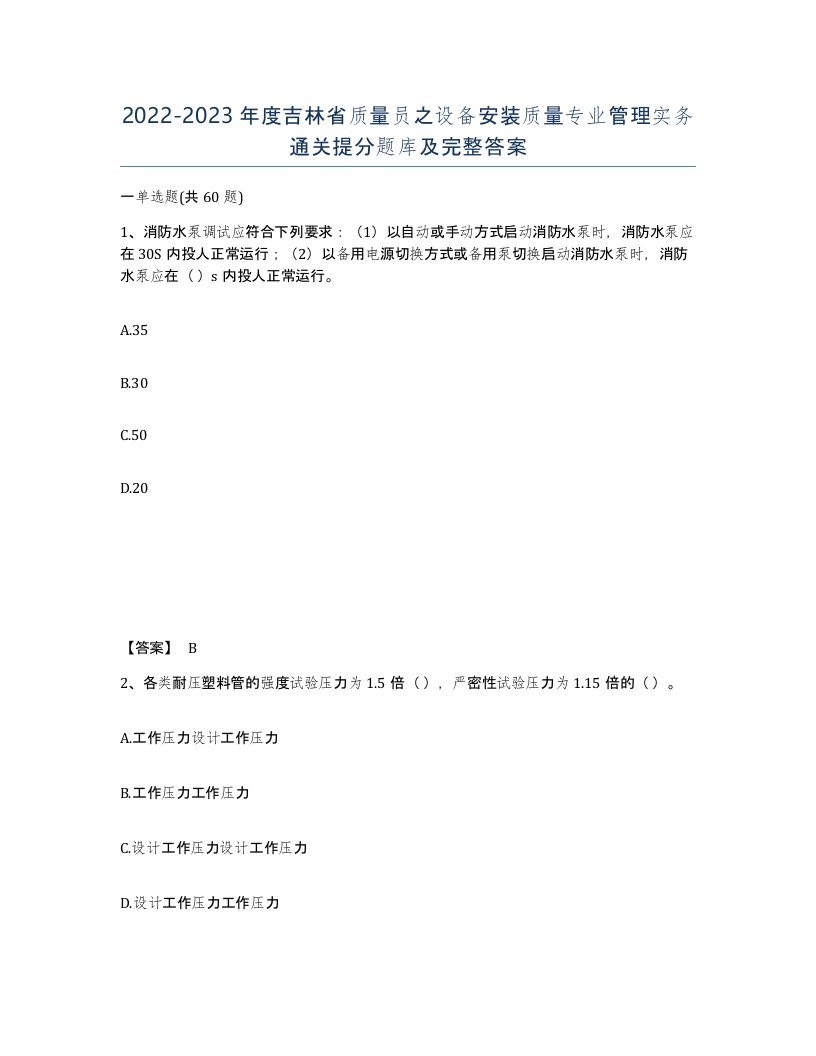 2022-2023年度吉林省质量员之设备安装质量专业管理实务通关提分题库及完整答案

一单选题(共60题)

1、消防水泵调试应符合下列要求：（1）以自动或手动方式启动消防水泵时，消防水泵应在30S内投人正常运行；（2）以备用电源切换方式或备用泵切换启动消防水泵时，消防水泵应在（）s内投人正常运行。

A.35

B.30

C.50

D.20

【答案】 B

2、各类耐压塑料管的强度试验压力为1.5倍（），严密性试验压力为1.15倍的（）。

A.工作压力设计工作压力

B.工作压力工作压力

C.设计工作压力设计工作压力

D.设计工作压力工作压力